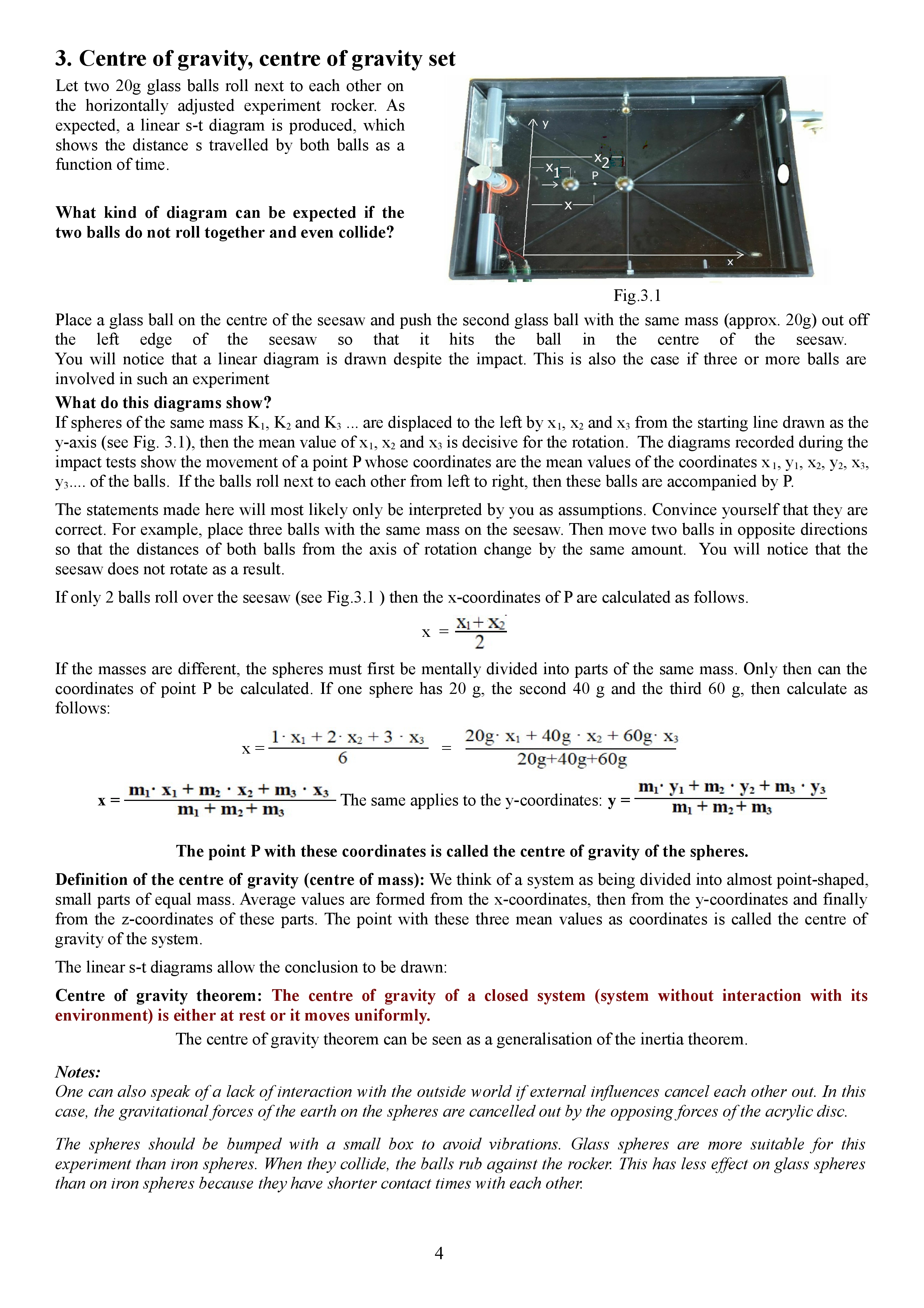 3. Centre of gravity, centre of gravity set

Let two 20g glass balls roll next to each other on the horizontally adjusted experiment rocker. As expected, a linear s-t diagram is produced, which shows the distance s travelled by both balls as a function of time.

What kind of diagram can be expected if the two balls do not roll together and even collide?

y

$x_1$

$x_2$

P

x

x

Fig.3.1

Place a glass ball on the centre of the seesaw and push the second glass ball with the same mass (approx. 20g) out off the left edge of the seesaw so that it hits the ball in the centre of the seesaw. You will notice that a linear diagram is drawn despite the impact. This is also the case if three or more balls are involved in such an experiment

What do this diagrams show?

If spheres of the same mass $K_1$, $K_2$ and $K_3$ ... are displaced to the left by $x_1$, $x_2$ and $x_3$ from the starting line drawn as the y-axis (see Fig. 3.1), then the mean value of $x_1$, $x_2$ and $x_3$ is decisive for the rotation. The diagrams recorded during the impact tests show the movement of a point P whose coordinates are the mean values of the coordinates $x_1$, $y_1$, $x_2$, $y_2$, $x_3$, $y_3$.... of the balls. If the balls roll next to each other from left to right, then these balls are accompanied by P.

The statements made here will most likely only be interpreted by you as assumptions. Convince yourself that they are correct. For example, place three balls with the same mass on the seesaw. Then move two balls in opposite directions so that the distances of both balls from the axis of rotation change by the same amount. You will notice that the seesaw does not rotate as a result.

If only 2 balls roll over the seesaw (see Fig.3.1 ) then the x-coordinates of P are calculated as follows.

$x = \frac{x_1 + x_2}{2}$

If the masses are different, the spheres must first be mentally divided into parts of the same mass. Only then can the coordinates of point P be calculated. If one sphere has 20 g, the second 40 g and the third 60 g, then calculate as follows:

$x = \frac{1 \cdot x_1 + 2 \cdot x_2 + 3 \cdot x_3}{6} = \frac{20g \cdot x_1 + 40g \cdot x_2 + 60g \cdot x_3}{20g+40g+60g}$

$x = \frac{m_1 \cdot x_1 + m_2 \cdot x_2 + m_3 \cdot x_3}{m_1 + m_2 + m_3}$ The same applies to the y-coordinates: $y = \frac{m_1 \cdot y_1 + m_2 \cdot y_2 + m_3 \cdot y_3}{m_1 + m_2 + m_3}$

The point P with these coordinates is called the centre of gravity of the spheres.

Definition of the centre of gravity (centre of mass): We think of a system as being divided into almost point-shaped, small parts of equal mass. Average values are formed from the x-coordinates, then from the y-coordinates and finally from the z-coordinates of these parts. The point with these three mean values as coordinates is called the centre of gravity of the system.

The linear s-t diagrams allow the conclusion to be drawn:

Centre of gravity theorem: The centre of gravity of a closed system (system without interaction with its environment) is either at rest or it moves uniformly.

The centre of gravity theorem can be seen as a generalisation of the inertia theorem.

Notes:
One can also speak of a lack of interaction with the outside world if external influences cancel each other out. In this case, the gravitational forces of the earth on the spheres are cancelled out by the opposing forces of the acrylic disc.

The spheres should be bumped with a small box to avoid vibrations. Glass spheres are more suitable for this experiment than iron spheres. When they collide, the balls rub against the rocker. This has less effect on glass spheres than on iron spheres because they have shorter contact times with each other.

4